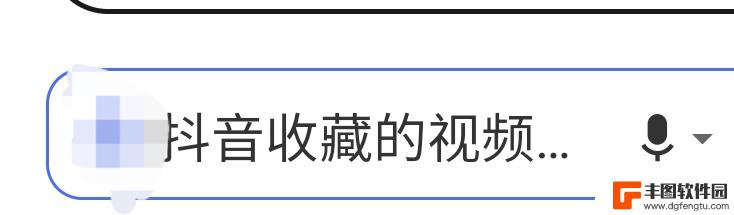 抖音收藏的视频...

丰图软件园
www.dgfengtu.com